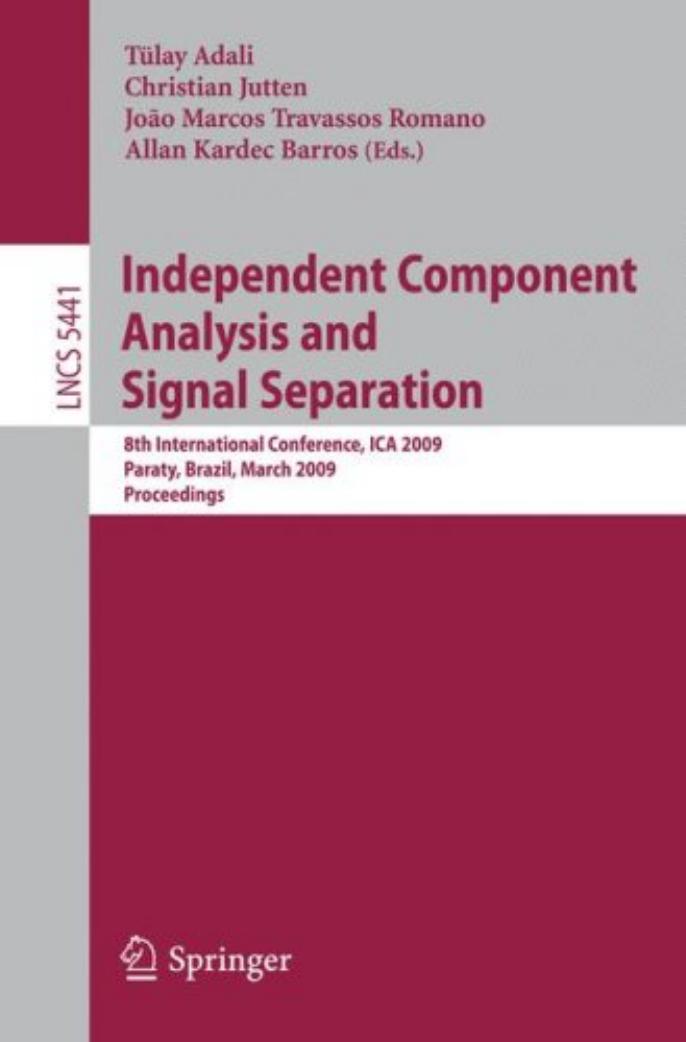 Tülay Adali
Christian Jutten
João Marcos Travassos Romano
Allan Kardec Barros (Eds.)

LNCS 5441

Independent Component Analysis and Signal Separation

8th International Conference, ICA 2009
Paraty, Brazil, March 2009
Proceedings

Springer